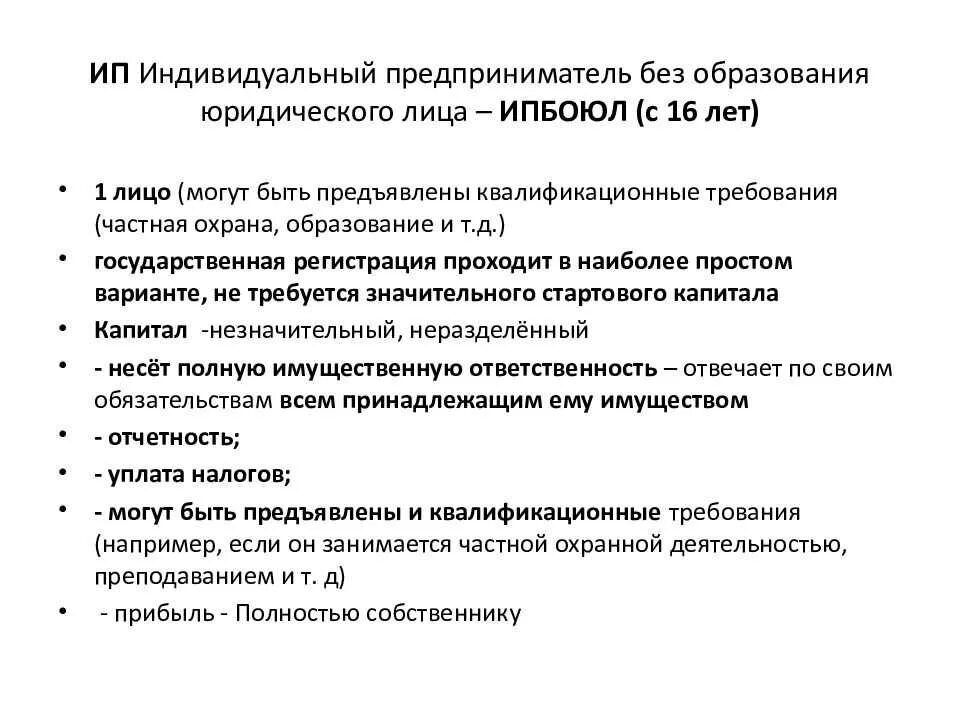 ИП Индивидуальный предприниматель без образования юридического лица – ИПБОЮЛ (с 16 лет)

• 1 лицо (могут быть предъявлены квалификационные требования (частная охрана, образование и т.д.)
• государственная регистрация проходит в наиболее простом варианте, не требуется значительного стартового капитала
• Капитал -незначительный, неразделённый
• - несёт полную имущественную ответственность – отвечает по своим обязательствам всем принадлежащим ему имуществом
• - отчетность;
• - уплата налогов;
• - могут быть предъявлены и квалификационные требования (например, если он занимается частной охранной деятельностью, преподаванием и т. д)
• - прибыль - Полностью собственнику